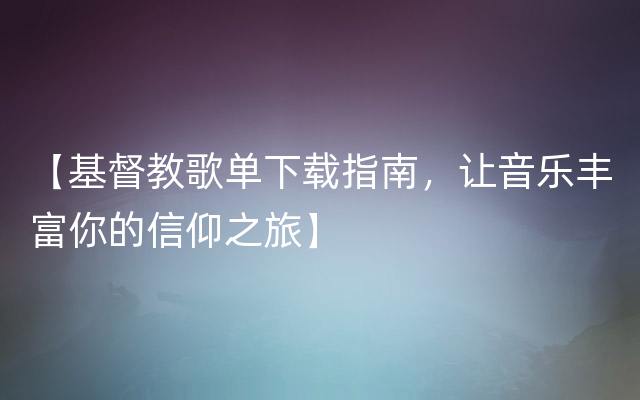 【基督教歌单下载指南，让音乐丰富你的信仰之旅】